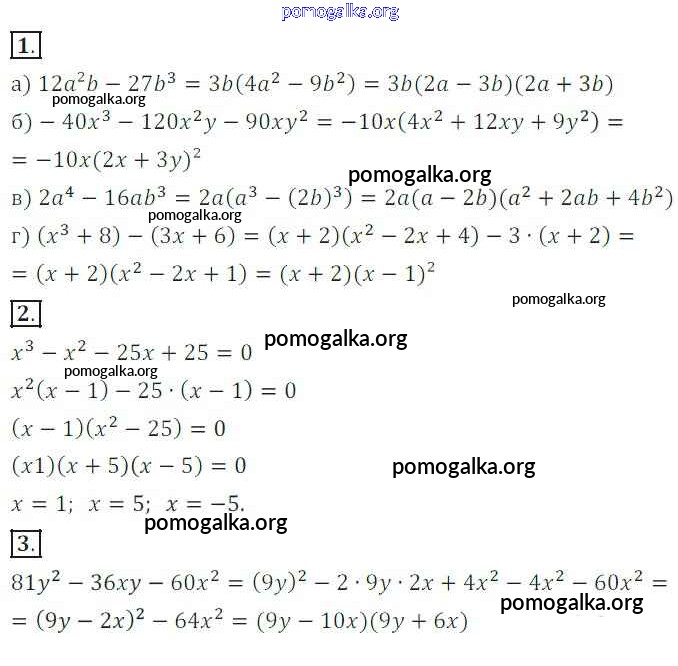 pomogalka.org

1.

а) $12a^2b - 27b^3 = 3b(4a^2 - 9b^2) = 3b(2a - 3b)(2a + 3b)$
pomogalka.org
б) $-40x^3 - 120x^2y - 90xy^2 = -10x(4x^2 + 12xy + 9y^2) =$
$= -10x(2x + 3y)^2$
pomogalka.org
в) $2a^4 - 16ab^3 = 2a(a^3 - (2b)^3) = 2a(a - 2b)(a^2 + 2ab + 4b^2)$
pomogalka.org
г) $(x^3 + 8) - (3x + 6) = (x + 2)(x^2 - 2x + 4) - 3 \cdot (x + 2) =$
$= (x + 2)(x^2 - 2x + 1) = (x + 2)(x - 1)^2$
pomogalka.org

2.

$x^3 - x^2 - 25x + 25 = 0$ pomogalka.org
pomogalka.org
$x^2(x - 1) - 25 \cdot (x - 1) = 0$
$(x - 1)(x^2 - 25) = 0$
$(x1)(x + 5)(x - 5) = 0$ pomogalka.org
$x = 1;\ x = 5;\ x = -5.$
pomogalka.org

3.

$81y^2 - 36xy - 60x^2 = (9y)^2 - 2 \cdot 9y \cdot 2x + 4x^2 - 4x^2 - 60x^2 =$
pomogalka.org
$= (9y - 2x)^2 - 64x^2 = (9y - 10x)(9y + 6x)$